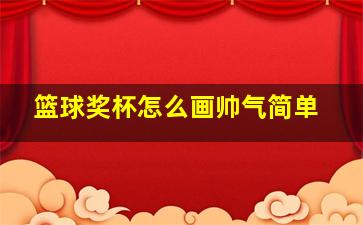 篮球奖杯怎么画帅气简单